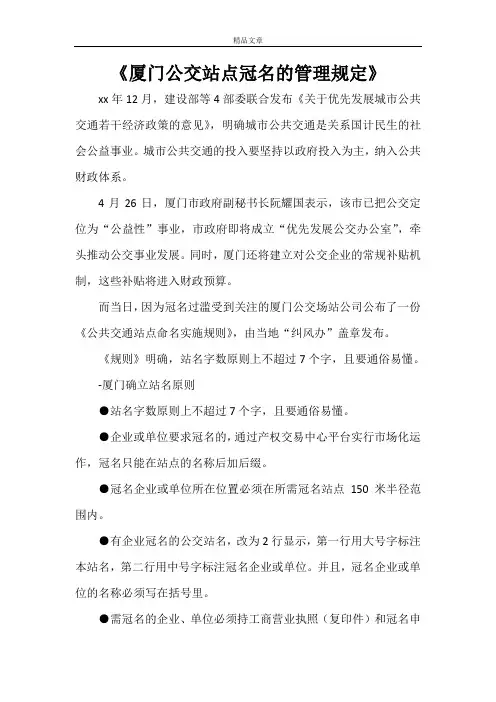 精品文章

《厦门公交站点冠名的管理规定》

xx 年 12 月，建设部等 4 部委联合发布《关于优先发展城市公共交通若干经济政策的意见》，明确城市公共交通是关系国计民生的社会公益事业。城市公共交通的投入要坚持以政府投入为主，纳入公共财政体系。

4 月 26 日，厦门市政府副秘书长阮耀国表示，该市已把公交定位为“公益性”事业，市政府即将成立“优先发展公交办公室”，牵头推动公交事业发展。同时，厦门还将建立对公交企业的常规补贴机制，这些补贴将进入财政预算。

而当日，因为冠名过滥受到关注的厦门公交场站公司公布了一份《公共交通站点命名实施规则》，由当地“纠风办”盖章发布。

《规则》明确，站名字数原则上不超过 7 个字，且要通俗易懂。

-厦门确立站名原则

●站名字数原则上不超过 7 个字，且要通俗易懂。

●企业或单位要求冠名的，通过产权交易中心平台实行市场化运作，冠名只能在站点的名称后加后缀。

●冠名企业或单位所在位置必须在所需冠名站点 150 米半径范围内。

●有企业冠名的公交站名，改为 2 行显示，第一行用大号字标注本站名，第二行用中号字标注冠名企业或单位。并且，冠名企业或单位的名称必须写在括号里。

●需冠名的企业、单位必须持工商营业执照（复印件）和冠名申